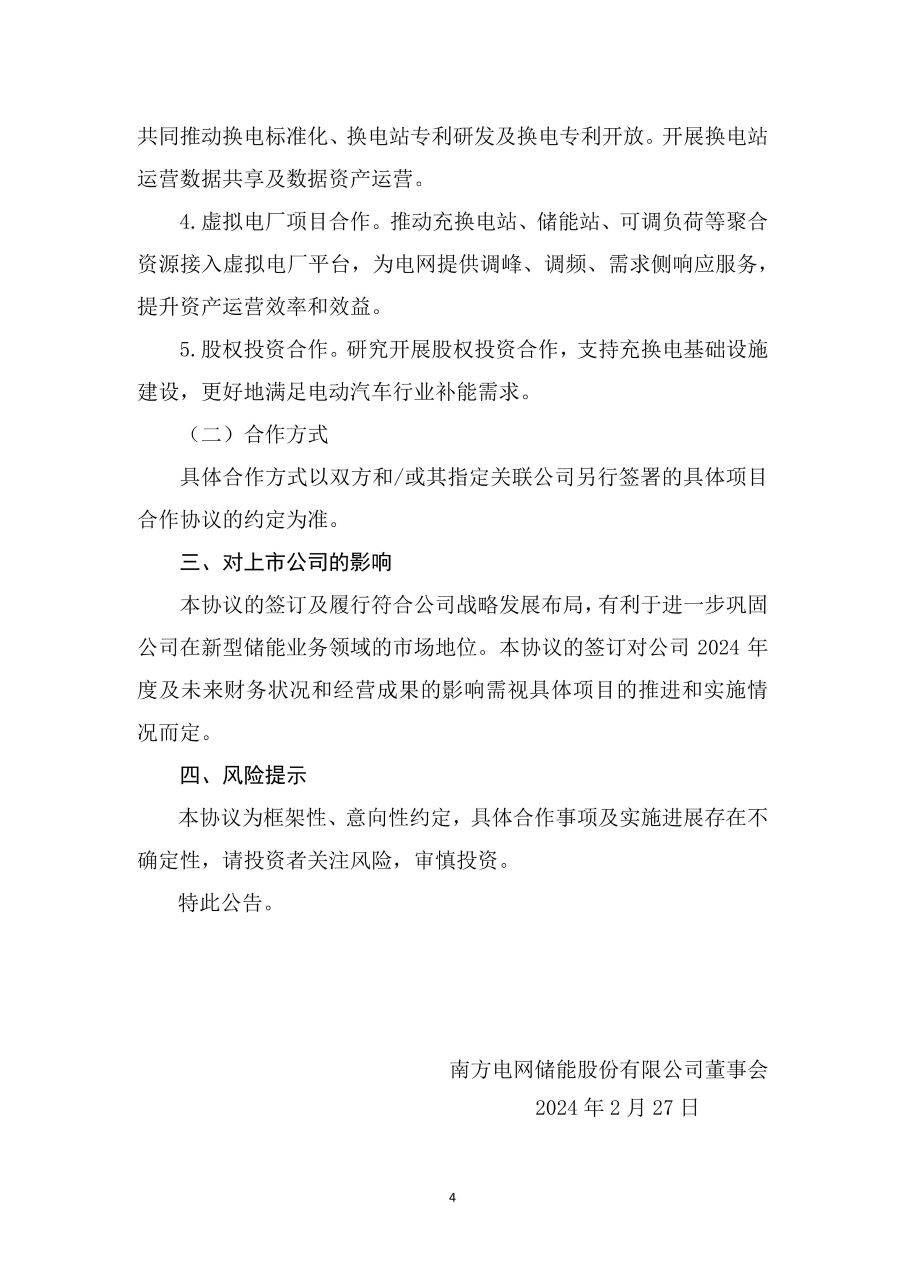 共同推动换电标准化、换电站专利研发及换电专利开放。开展换电站运营数据共享及数据资产运营。

4.虚拟电厂项目合作。推动充换电站、储能站、可调负荷等聚合资源接入虚拟电厂平台，为电网提供调峰、调频、需求侧响应服务，提升资产运营效率和效益。

5.股权投资合作。研究开展股权投资合作，支持充换电基础设施建设，更好地满足电动汽车行业补能需求。

（二）合作方式

具体合作方式以双方和/或其指定关联公司另行签署的具体项目合作协议的约定为准。

三、对上市公司的影响

本协议的签订及履行符合公司战略发展布局，有利于进一步巩固公司在新型储能业务领域的市场地位。本协议的签订对公司 2024 年度及未来财务状况和经营成果的影响需视具体项目的推进和实施情况而定。

四、风险提示

本协议为框架性、意向性约定，具体合作事项及实施进展存在不确定性，请投资者关注风险，审慎投资。

特此公告。

南方电网储能股份有限公司董事会

2024 年 2 月 27 日

4